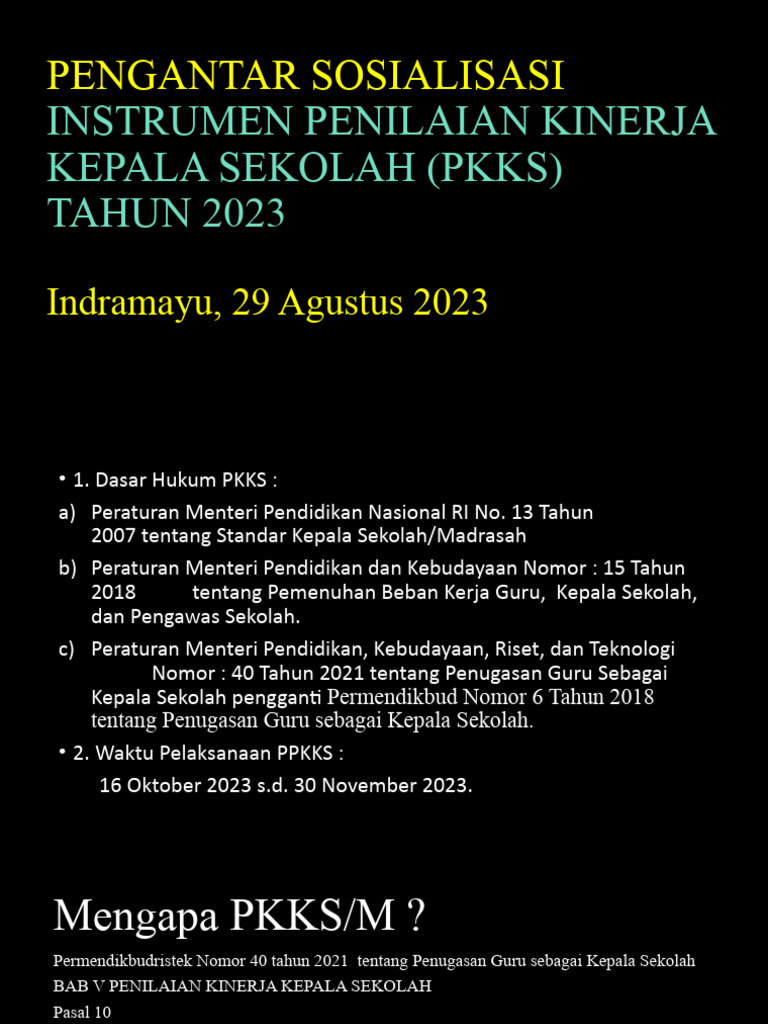 PENGANTAR SOSIALISASI
INSTRUMEN PENILAIAN KINERJA KEPALA SEKOLAH (PKKS)
TAHUN 2023

Indramayu, 29 Agustus 2023

• 1. Dasar Hukum PKKS :
a) Peraturan Menteri Pendidikan Nasional RI No. 13 Tahun 2007 tentang Standar Kepala Sekolah/Madrasah
b) Peraturan Menteri Pendidikan dan Kebudayaan Nomor : 15 Tahun 2018 tentang Pemenuhan Beban Kerja Guru, Kepala Sekolah, dan Pengawas Sekolah.
c) Peraturan Menteri Pendidikan, Kebudayaan, Riset, dan Teknologi Nomor : 40 Tahun 2021 tentang Penugasan Guru Sebagai Kepala Sekolah pengganti Permendikbud Nomor 6 Tahun 2018 tentang Penugasan Guru sebagai Kepala Sekolah.
• 2. Waktu Pelaksanaan PPKKS :
16 Oktober 2023 s.d. 30 November 2023.

Mengapa PKKS/M ?

Permendikbudristek Nomor 40 tahun 2021 tentang Penugasan Guru sebagai Kepala Sekolah
BAB V PENILAIAN KINERJA KEPALA SEKOLAH
Pasal 10